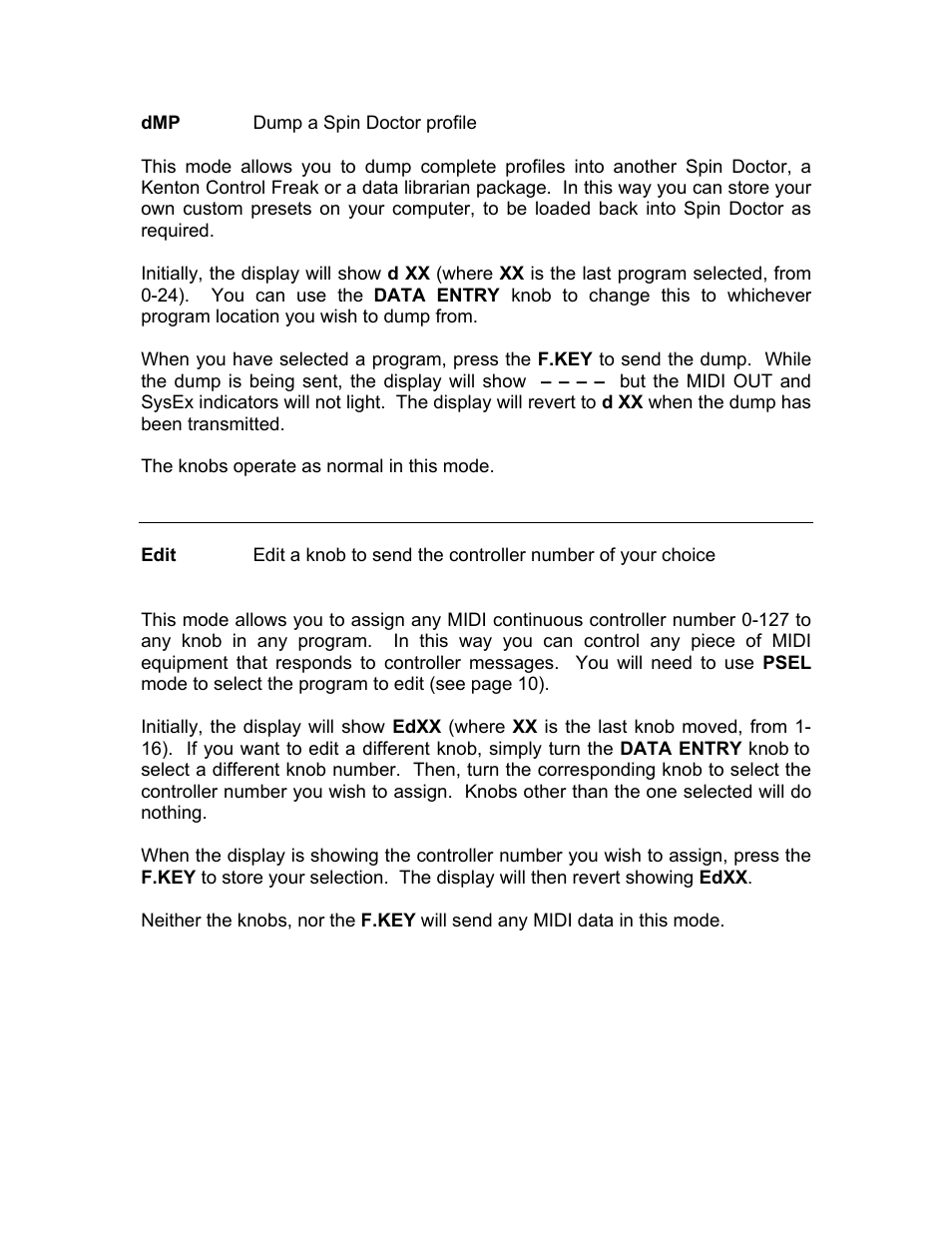 dMP Dump a Spin Doctor profile

This mode allows you to dump complete profiles into another Spin Doctor, a Kenton Control Freak or a data librarian package. In this way you can store your own custom presets on your computer, to be loaded back into Spin Doctor as required.

Initially, the display will show d XX (where XX is the last program selected, from 0-24). You can use the DATA ENTRY knob to change this to whichever program location you wish to dump from.

When you have selected a program, press the F.KEY to send the dump. While the dump is being sent, the display will show – – – – but the MIDI OUT and SysEx indicators will not light. The display will revert to d XX when the dump has been transmitted.

The knobs operate as normal in this mode.

Edit Edit a knob to send the controller number of your choice

This mode allows you to assign any MIDI continuous controller number 0-127 to any knob in any program. In this way you can control any piece of MIDI equipment that responds to controller messages. You will need to use PSEL mode to select the program to edit (see page 10).

Initially, the display will show EdXX (where XX is the last knob moved, from 1-16). If you want to edit a different knob, simply turn the DATA ENTRY knob to select a different knob number. Then, turn the corresponding knob to select the controller number you wish to assign. Knobs other than the one selected will do nothing.

When the display is showing the controller number you wish to assign, press the F.KEY to store your selection. The display will then revert showing EdXX.

Neither the knobs, nor the F.KEY will send any MIDI data in this mode.